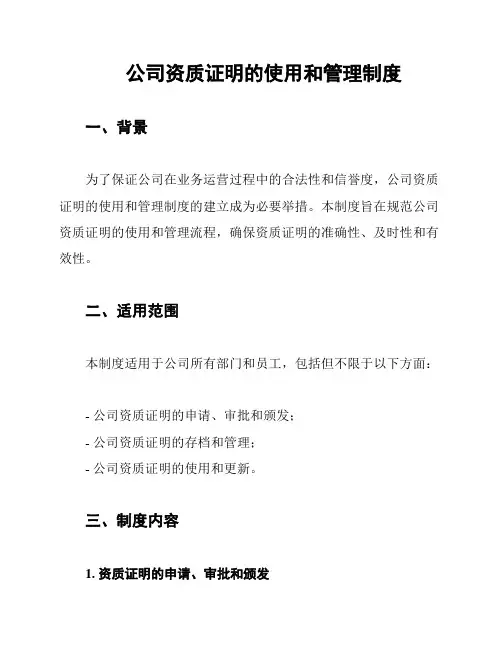 公司资质证明的使用和管理制度

一、背景

为了保证公司在业务运营过程中的合法性和信誉度，公司资质证明的使用和管理制度的建立成为必要举措。本制度旨在规范公司资质证明的使用和管理流程，确保资质证明的准确性、及时性和有效性。

二、适用范围

本制度适用于公司所有部门和员工，包括但不限于以下方面：

- 公司资质证明的申请、审批和颁发；
- 公司资质证明的存档和管理；
- 公司资质证明的使用和更新。

三、制度内容

1. 资质证明的申请、审批和颁发